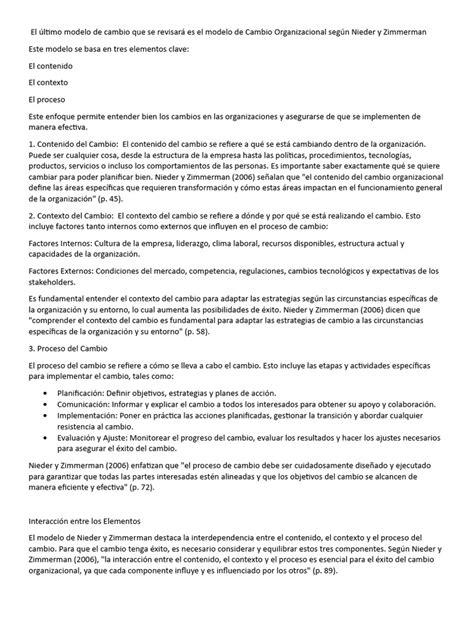 El último modelo de cambio que se revisará es el modelo de Cambio Organizacional según Nieder y Zimmerman

Este modelo se basa en tres elementos clave:

El contenido

El contexto

El proceso

Este enfoque permite entender bien los cambios en las organizaciones y asegurarse de que se implementen de manera efectiva.

1. Contenido del Cambio: El contenido del cambio se refiere a qué se está cambiando dentro de la organización. Puede ser cualquier cosa, desde la estructura de la empresa hasta las políticas, procedimientos, tecnologías, productos, servicios o incluso los comportamientos de las personas. Es importante saber exactamente qué se quiere cambiar para poder planificar bien. Nieder y Zimmerman (2006) señalan que "el contenido del cambio organizacional define las áreas específicas que requieren transformación y cómo estas áreas impactan en el funcionamiento general de la organización" (p. 45).

2. Contexto del Cambio: El contexto del cambio se refiere a dónde y por qué se está realizando el cambio. Esto incluye factores tanto internos como externos que influyen en el proceso de cambio:

Factores Internos: Cultura de la empresa, liderazgo, clima laboral, recursos disponibles, estructura actual y capacidades de la organización.

Factores Externos: Condiciones del mercado, competencia, regulaciones, cambios tecnológicos y expectativas de los stakeholders.

Es fundamental entender el contexto del cambio para adaptar las estrategias según las circunstancias específicas de la organización y su entorno, lo cual aumenta las posibilidades de éxito. Nieder y Zimmerman (2006) dicen que "comprender el contexto del cambio es fundamental para adaptar las estrategias de cambio a las circunstancias específicas de la organización y su entorno" (p. 58).

3. Proceso del Cambio

El proceso del cambio se refiere a cómo se lleva a cabo el cambio. Esto incluye las etapas y actividades específicas para implementar el cambio, tales como:

• Planificación: Definir objetivos, estrategias y planes de acción.
• Comunicación: Informar y explicar el cambio a todos los interesados para obtener su apoyo y colaboración.
• Implementación: Poner en práctica las acciones planificadas, gestionar la transición y abordar cualquier resistencia al cambio.
• Evaluación y Ajuste: Monitorear el progreso del cambio, evaluar los resultados y hacer los ajustes necesarios para asegurar el éxito del cambio.

Nieder y Zimmerman (2006) enfatizan que "el proceso de cambio debe ser cuidadosamente diseñado y ejecutado para garantizar que todas las partes interesadas estén alineadas y que los objetivos del cambio se alcancen de manera eficiente y efectiva" (p. 72).

Interacción entre los Elementos

El modelo de Nieder y Zimmerman destaca la interdependencia entre el contenido, el contexto y el proceso del cambio. Para que el cambio tenga éxito, es necesario considerar y equilibrar estos tres componentes. Según Nieder y Zimmerman (2006), "la interacción entre el contenido, el contexto y el proceso es esencial para el éxito del cambio organizacional, ya que cada componente influye y es influenciado por los otros" (p. 89).